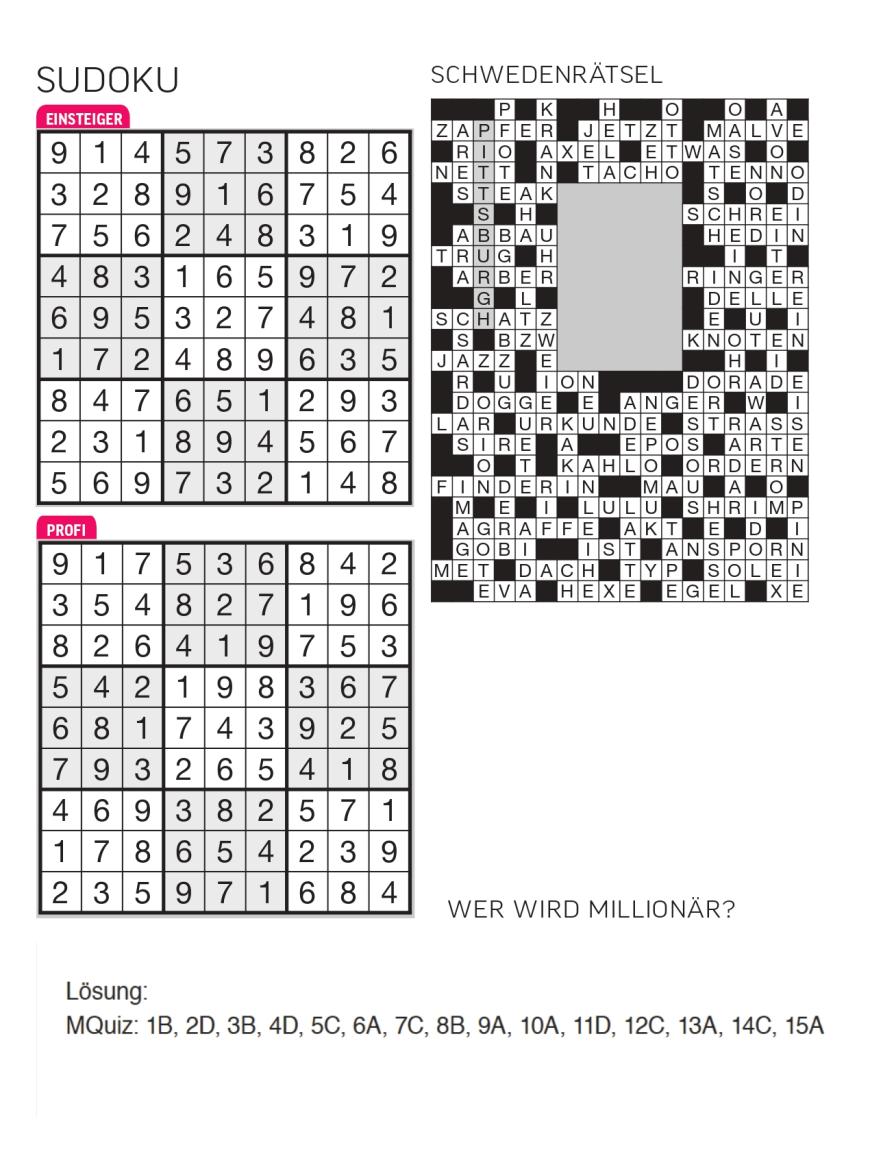 SUDOKU

EINSTEIGER

| 9 | 1 | 4 | 5 | 7 | 3 | 8 | 2 | 6 |
|---|---|---|---|---|---|---|---|---|
| 3 | 2 | 8 | 9 | 1 | 6 | 7 | 5 | 4 |
| 7 | 5 | 6 | 2 | 4 | 8 | 3 | 1 | 9 |
| 4 | 8 | 3 | 1 | 6 | 5 | 9 | 7 | 2 |
| 6 | 9 | 5 | 3 | 2 | 7 | 4 | 8 | 1 |
| 1 | 7 | 2 | 4 | 8 | 9 | 6 | 3 | 5 |
| 8 | 4 | 7 | 6 | 5 | 1 | 2 | 9 | 3 |
| 2 | 3 | 1 | 8 | 9 | 4 | 5 | 6 | 7 |
| 5 | 6 | 9 | 7 | 3 | 2 | 1 | 4 | 8 |

PROFI

| 9 | 1 | 7 | 5 | 3 | 6 | 8 | 4 | 2 |
|---|---|---|---|---|---|---|---|---|
| 3 | 5 | 4 | 8 | 2 | 7 | 1 | 9 | 6 |
| 8 | 2 | 6 | 4 | 1 | 9 | 7 | 5 | 3 |
| 5 | 4 | 2 | 1 | 9 | 8 | 3 | 6 | 7 |
| 6 | 8 | 1 | 7 | 4 | 3 | 9 | 2 | 5 |
| 7 | 9 | 3 | 2 | 6 | 5 | 4 | 1 | 8 |
| 4 | 6 | 9 | 3 | 8 | 2 | 5 | 7 | 1 |
| 1 | 7 | 8 | 6 | 5 | 4 | 2 | 3 | 9 |
| 2 | 3 | 5 | 9 | 7 | 1 | 6 | 8 | 4 |

SCHWEDENRÄTSEL

P K H O O A
ZAPFER JETZT MALVE
RIO AXEL ETWAS O
NETT N TACHO TENNO
STEAK S O D
S H SCHREI
ABBAU HEDIN
TRUG H I T
ARBER RINGER
G L DELLE
SCHATZ E U I
S BZW KNOTEN
JAZZ E H I
R U ION DORADE
DOGGE E ANGER W I
LAR URKUNDE STRASS
SIRE A EPOS ARTE
O T KAHLO ORDERN
FINDERIN MAU A O
M E I LULU SHRIMP
AGRAFFE AKT E D I
GOBI IST ANSPORN
MET DACH TYP SOLEI
EVA HEXE EGEL XE

WER WIRD MILLIONÄR?

Lösung:
MQuiz: 1B, 2D, 3B, 4D, 5C, 6A, 7C, 8B, 9A, 10A, 11D, 12C, 13A, 14C, 15A